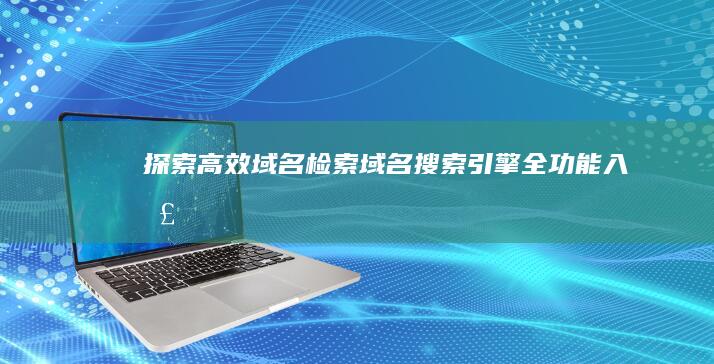 探索高效域名检索域名搜索引擎全功能入

£